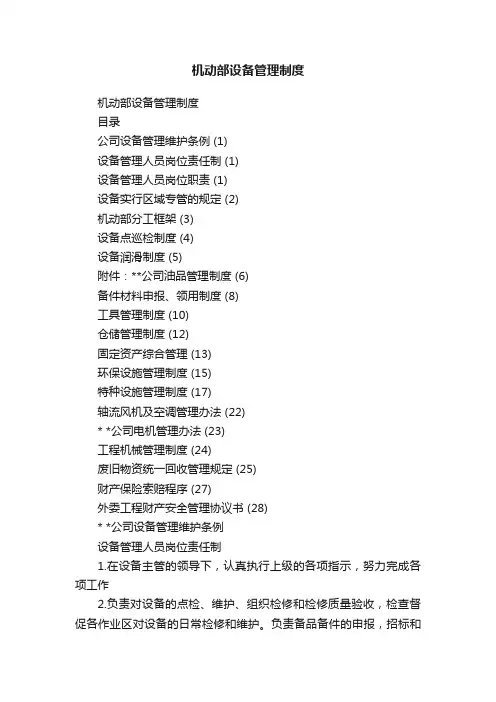 机动部设备管理制度

机动部设备管理制度

目录

公司设备管理维护条例 (1)

设备管理人员岗位责任制 (1)

设备管理人员岗位职责 (1)

设备实行区域专管的规定 (2)

机动部分工框架 (3)

设备点巡检制度 (4)

设备润滑制度 (5)

附件：**公司油品管理制度 (6)

备件材料申报、领用制度 (8)

工具管理制度 (10)

仓储管理制度 (12)

固定资产综合管理 (13)

环保设施管理制度 (15)

特种设施管理制度 (17)

轴流风机及空调管理办法 (22)

* *公司电机管理办法 (23)

工程机械管理制度 (24)

废旧物资统一回收管理规定 (25)

财产保险索赔程序 (27)

外委工程财产安全管理协议书 (28)

* *公司设备管理维护条例

设备管理人员岗位责任制

1.在设备主管的领导下，认真执行上级的各项指示，努力完成各项工作

2.负责对设备的点检、维护、组织检修和检修质量验收，检查督促各作业区对设备的日常检修和维护。负责备品备件的申报，招标和